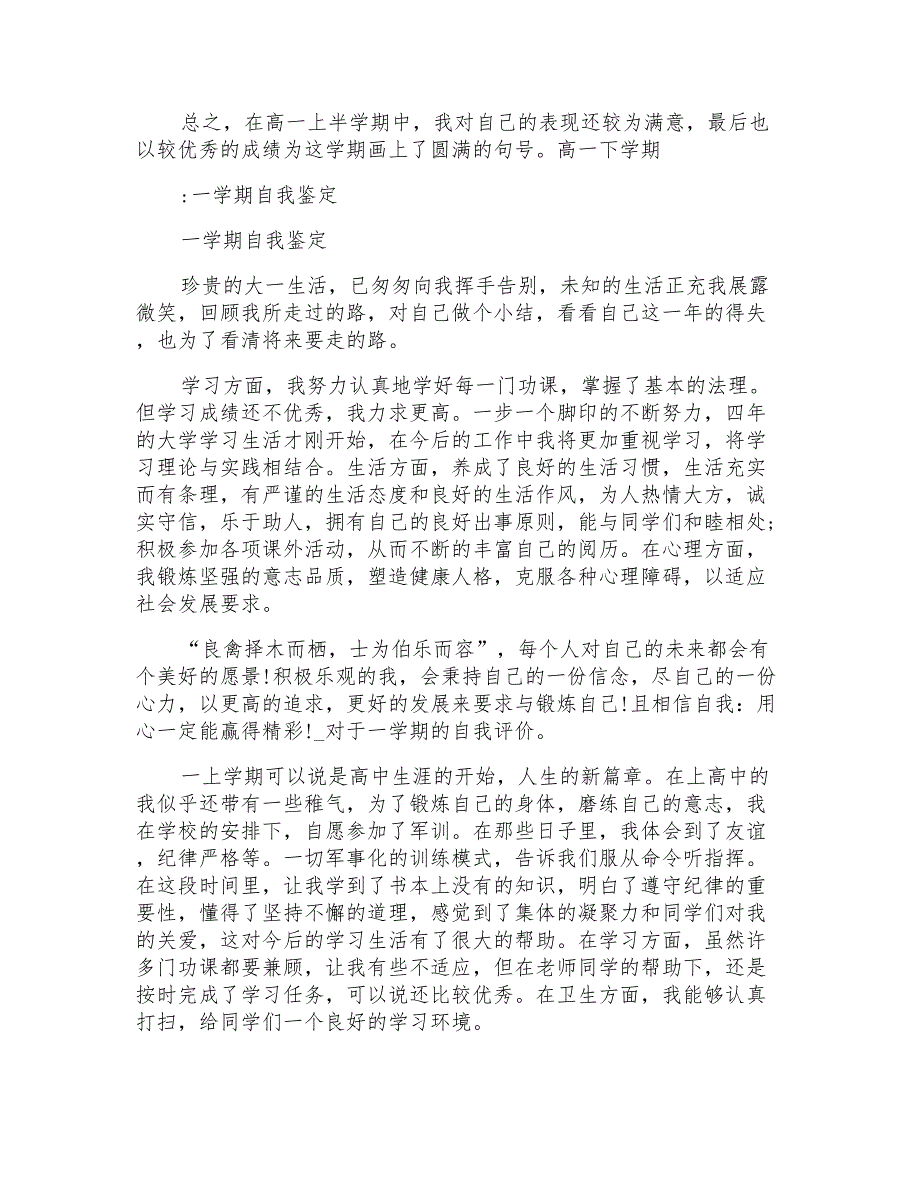 总之，在高一上半学期中，我对自己的表现还较为满意，最后也以较优秀的成绩为这学期画上了圆满的句号。高一下学期

:一学期自我鉴定

一学期自我鉴定

珍贵的大一生活，已匆匆向我挥手告别，未知的生活正充我展露微笑，回顾我所走过的路，对自己做个小结，看看自己这一年的得失，也为了看清将来要走的路。

学习方面，我努力认真地学好每一门功课，掌握了基本的法理。但学习成绩还不优秀，我力求更高。一步一个脚印的不断努力，四年的大学学习生活才刚开始，在今后的工作中我将更加重视学习，将学习理论与实践相结合。生活方面，养成了良好的生活习惯，生活充实而有条理，有严谨的生活态度和良好的生活作风，为人热情大方，诚实守信，乐于助人，拥有自己的良好出事原则，能与同学们和睦相处;积极参加各项课外活动，从而不断的丰富自己的阅历。在心理方面，我锻炼坚强的意志品质，塑造健康人格，克服各种心理障碍，以适应社会发展要求。

“良禽择木而栖，士为伯乐而容”，每个人对自己的未来都会有个美好的愿景!积极乐观的我，会秉持自己的一份信念，尽自己的一份心力，以更高的追求，更好的发展来要求与锻炼自己!且相信自我：用心一定能赢得精彩!_对于一学期的自我评价。

一上学期可以说是高中生涯的开始，人生的新篇章。在上高中的我似乎还带有一些稚气，为了锻炼自己的身体，磨练自己的意志，我在学校的安排下，自愿参加了军训。在那些日子里，我体会到了友谊，纪律严格等。一切军事化的训练模式，告诉我们服从命令听指挥。在这段时间里，让我学到了书本上没有的知识，明白了遵守纪律的重要性，懂得了坚持不懈的道理，感觉到了集体的凝聚力和同学们对我的关爱，这对今后的学习生活有了很大的帮助。在学习方面，虽然许多门功课都要兼顾，让我有些不适应，但在老师同学的帮助下，还是按时完成了学习任务，可以说还比较优秀。在卫生方面，我能够认真打扫，给同学们一个良好的学习环境。